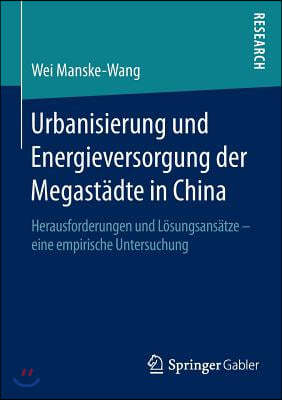 RESEARCH

Wei Manske-Wang

Urbanisierung und Energieversorgung der Megastädte in China

Herausforderungen und Lösungsansätze – eine empirische Untersuchung

Springer Gabler